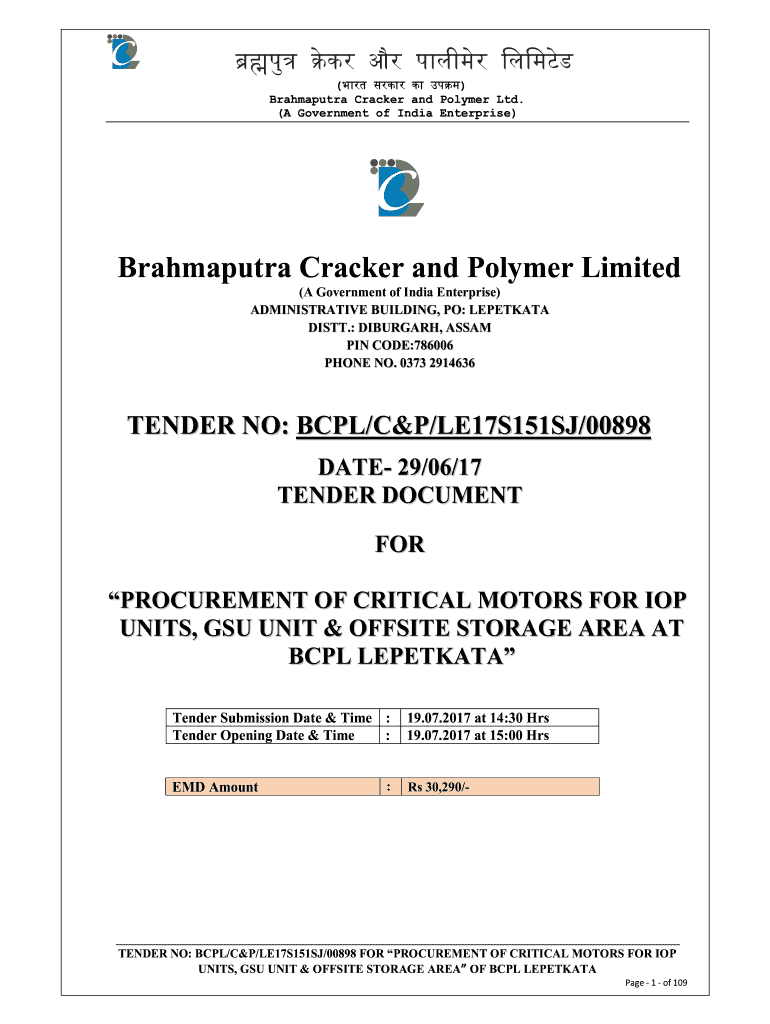 ब्रह्मपुत्र क्रेकर और पालीमेर लिमिटेड
(भारत सरकार का उपक्रम)
Brahmaputra Cracker and Polymer Ltd.
(A Government of India Enterprise)

Brahmaputra Cracker and Polymer Limited
(A Government of India Enterprise)
ADMINISTRATIVE BUILDING, PO: LEPETKATA
DISTT.: DIBURGARH, ASSAM
PIN CODE:786006
PHONE NO. 0373 2914636

TENDER NO: BCPL/C&P/LE17S151SJ/00898
DATE- 29/06/17
TENDER DOCUMENT

FOR

“PROCUREMENT OF CRITICAL MOTORS FOR IOP UNITS, GSU UNIT & OFFSITE STORAGE AREA AT BCPL LEPETKATA”

| Tender Submission Date & Time | : | 19.07.2017 at 14:30 Hrs |
|---|---|---|
| Tender Opening Date & Time | : | 19.07.2017 at 15:00 Hrs |

| EMD Amount | : | Rs 30,290/- |
|---|---|---|

TENDER NO: BCPL/C&P/LE17S151SJ/00898 FOR “PROCUREMENT OF CRITICAL MOTORS FOR IOP UNITS, GSU UNIT & OFFSITE STORAGE AREA” OF BCPL LEPETKATA
Page - 1 - of 109